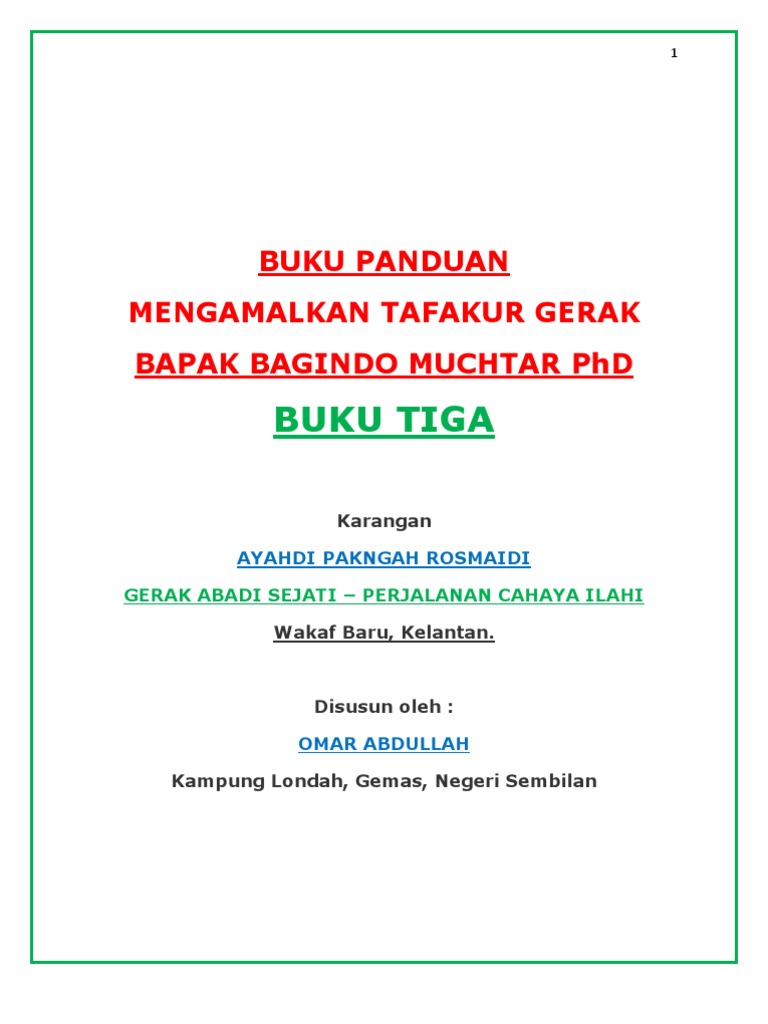 1

BUKU PANDUAN

MENGAMALKAN TAFAKUR GERAK

BAPAK BAGINDO MUCHTAR PhD

BUKU TIGA

Karangan

AYAHDI PAKNGAH ROSMAIDI

GERAK ABADI SEJATI – PERJALANAN CAHAYA ILAHI

Wakaf Baru, Kelantan.

Disusun oleh :

OMAR ABDULLAH

Kampung Londah, Gemas, Negeri Sembilan